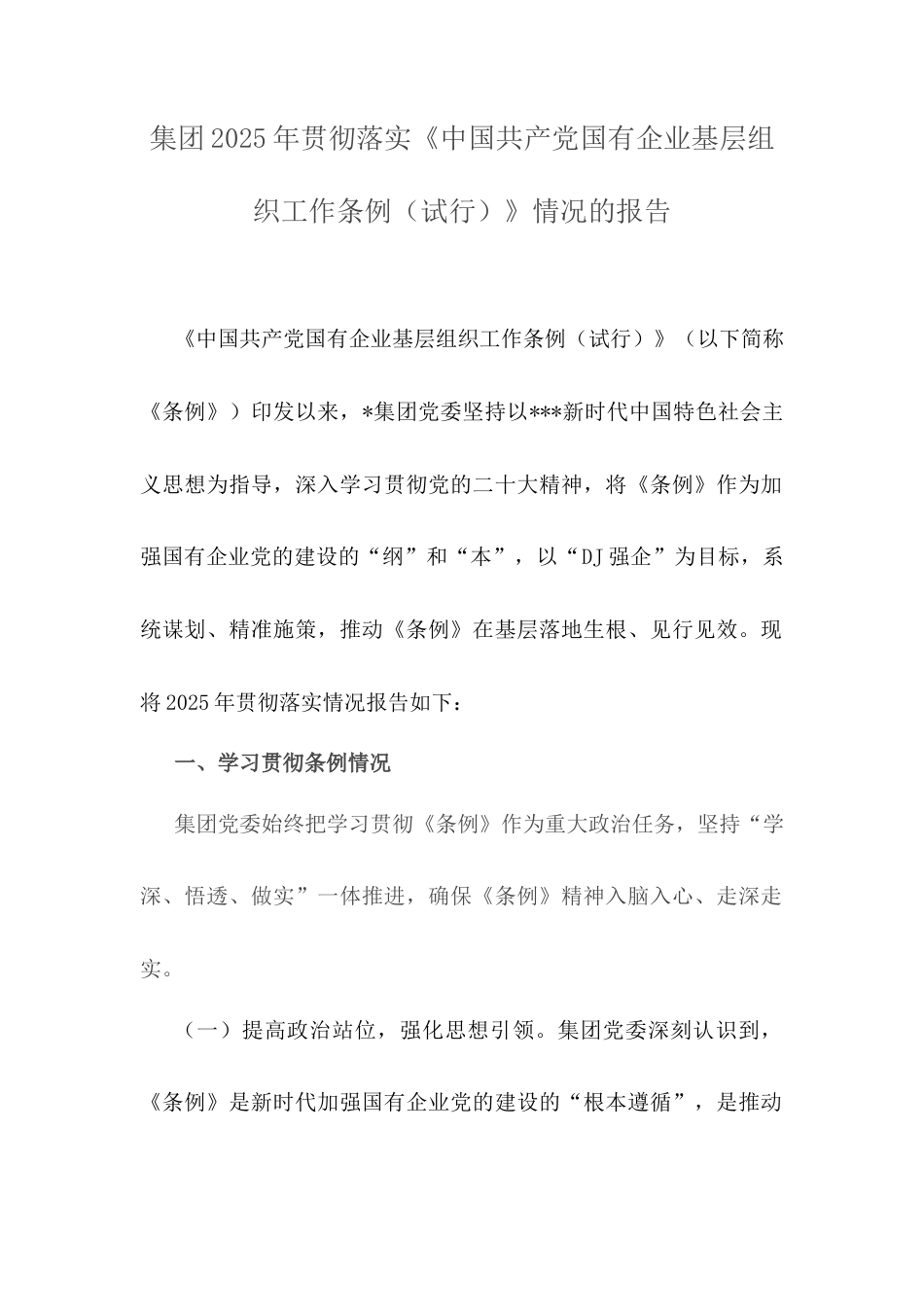 集团2025年贯彻落实《中国共产党国有企业基层组织工作条例（试行）》情况的报告

《中国共产党国有企业基层组织工作条例（试行）》（以下简称《条例》）印发以来，*集团党委坚持以***新时代中国特色社会主义思想为指导，深入学习贯彻党的二十大精神，将《条例》作为加强国有企业党的建设的“纲”和“本”，以“DJ强企”为目标，系统谋划、精准施策，推动《条例》在基层落地生根、见行见效。现将2025年贯彻落实情况报告如下：

一、学习贯彻条例情况

集团党委始终把学习贯彻《条例》作为重大政治任务，坚持“学深、悟透、做实”一体推进，确保《条例》精神入脑入心、走深走实。

（一）提高政治站位，强化思想引领。集团党委深刻认识到，《条例》是新时代加强国有企业党的建设的“根本遵循”，是推动